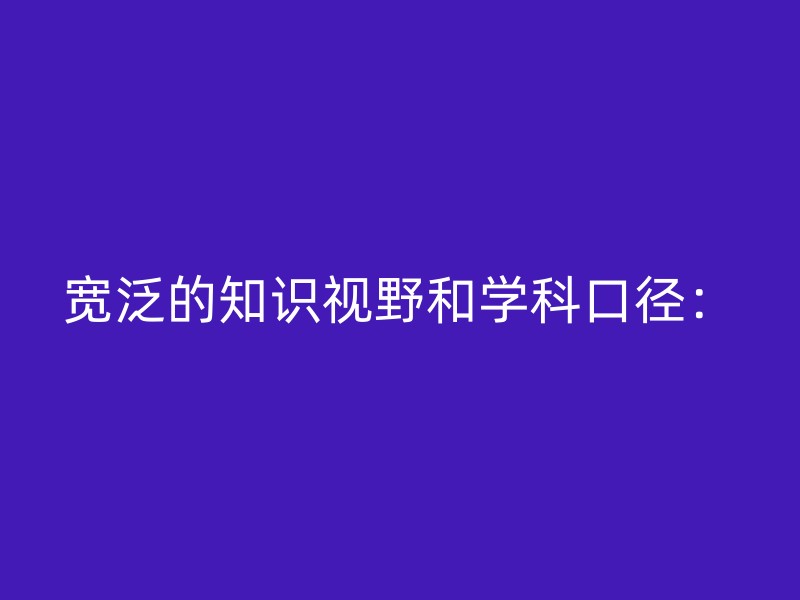 宽泛的知识视野和学科口径：